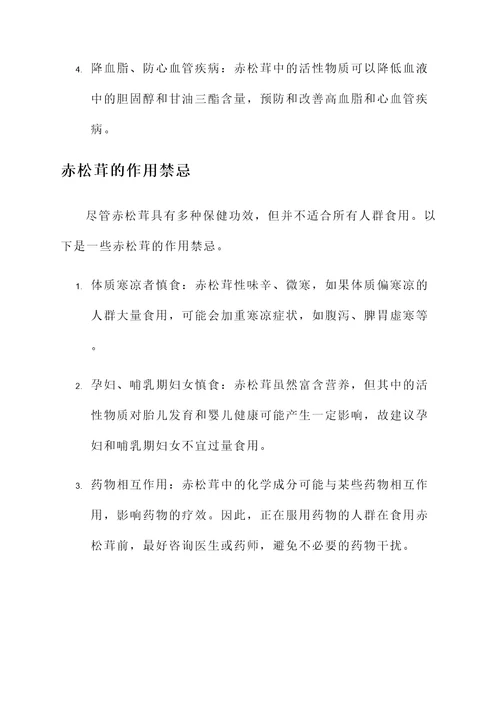 4. 降血脂、防心血管疾病：赤松茸中的活性物质可以降低血液中的胆固醇和甘油三酯含量，预防和改善高血脂和心血管疾病。

赤松茸的作用禁忌

尽管赤松茸具有多种保健功效，但并不适合所有人群食用。以下是一些赤松茸的作用禁忌。

1. 体质寒凉者慎食：赤松茸性味辛、微寒，如果体质偏寒凉的人群大量食用，可能会加重寒凉症状，如腹泻、脾胃虚寒等。

2. 孕妇、哺乳期妇女慎食：赤松茸虽然富含营养，但其中的活性物质对胎儿发育和婴儿健康可能产生一定影响，故建议孕妇和哺乳期妇女不宜过量食用。

3. 药物相互作用：赤松茸中的化学成分可能与某些药物相互作用，影响药物的疗效。因此，正在服用药物的人群在食用赤松茸前，最好咨询医生或药师，避免不必要的药物干扰。